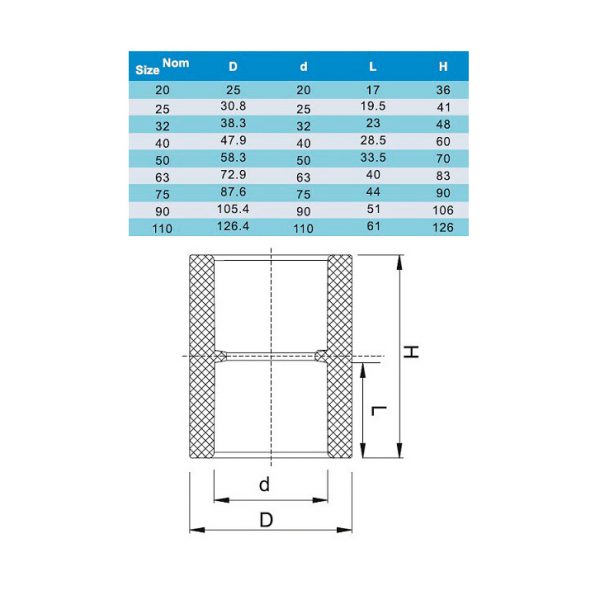 | Size Nom | D | d | L | H |
|---|---|---|---|---|
| 20 | 25 | 20 | 17 | 36 |
| 25 | 30.8 | 25 | 19.5 | 41 |
| 32 | 38.3 | 32 | 23 | 48 |
| 40 | 47.9 | 40 | 28.5 | 60 |
| 50 | 58.3 | 50 | 33.5 | 70 |
| 63 | 72.9 | 63 | 40 | 83 |
| 75 | 87.6 | 75 | 44 | 90 |
| 90 | 105.4 | 90 | 51 | 106 |
| 110 | 126.4 | 110 | 61 | 126 |

H
L
d
D